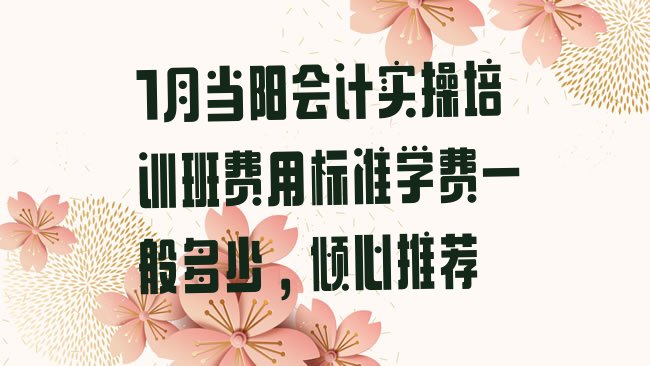 1月当阳会计实操培训班费用标准学费一般多少，倾心推荐